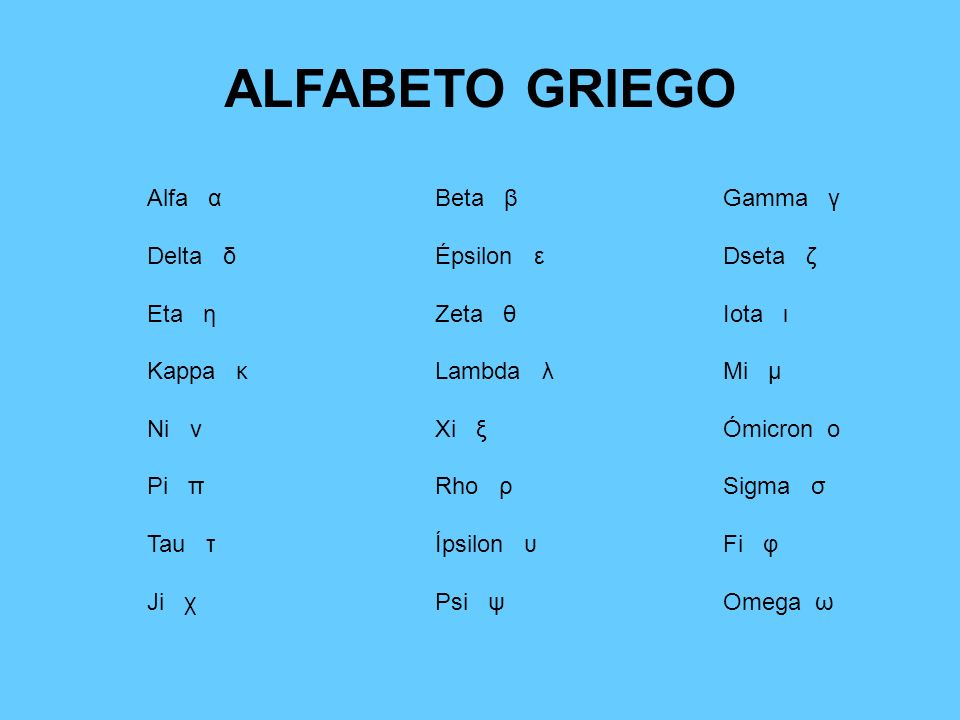 ALFABETO GRIEGO

Alfa α
Delta δ
Eta η
Kappa κ
Ni ν
Pi π
Tau τ
Ji χ

Beta β
Épsilon ε
Zeta θ
Lambda λ
Xi ξ
Rho ρ
Ípsilon υ
Psi ψ

Gamma γ
Dseta ζ
Iota ι
Mi μ
Ómicron ο
Sigma σ
Fi φ
Omega ω